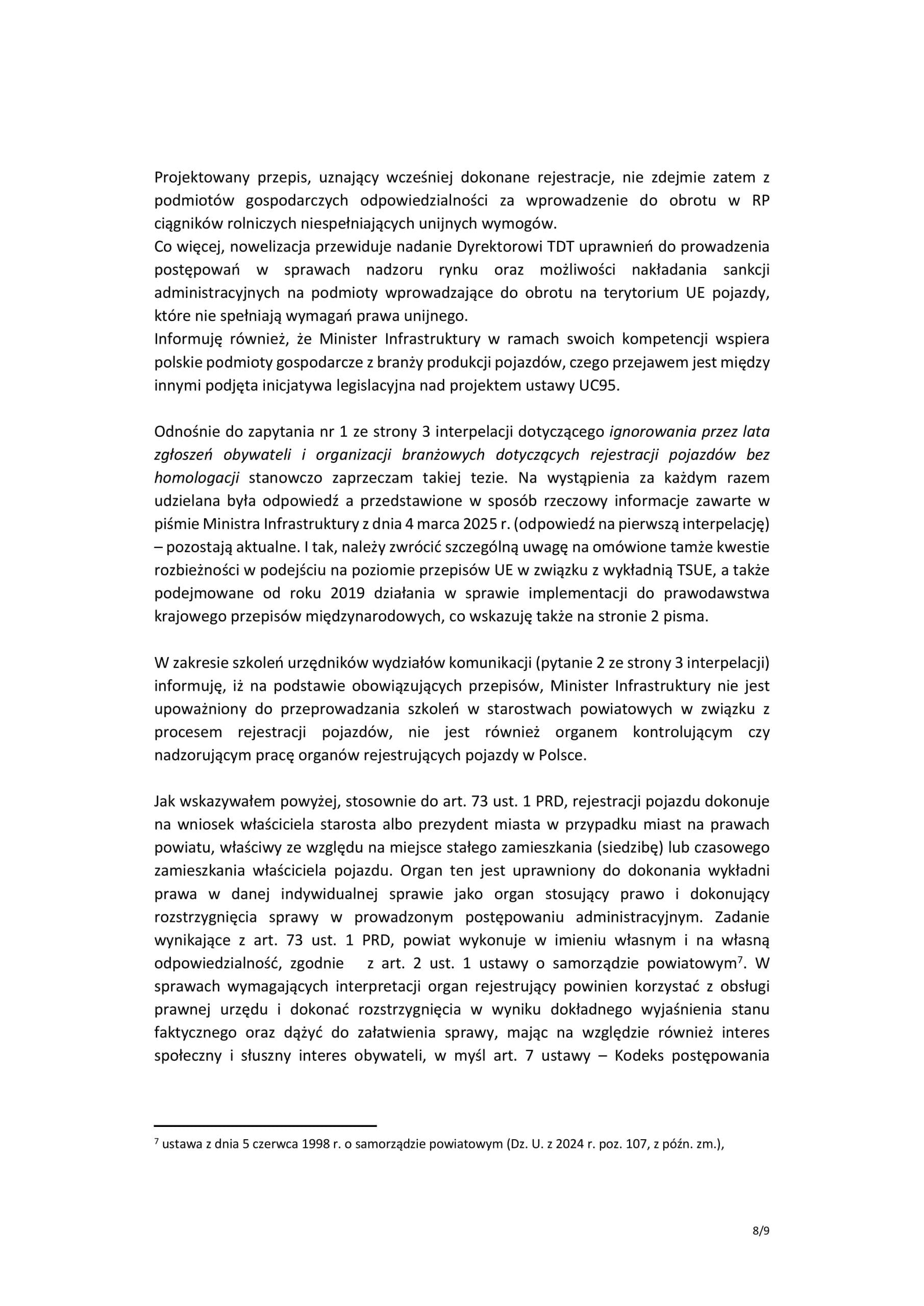 Projektowany przepis, uznający wcześniej dokonane rejestracje, nie zdejmie zatem z podmiotów gospodarczych odpowiedzialności za wprowadzenie do obrotu w RP ciągników rolniczych niespełniających unijnych wymogów.
Co więcej, nowelizacja przewiduje nadanie Dyrektorowi TDT uprawnień do prowadzenia postępowań w sprawach nadzoru rynku oraz możliwości nakładania sankcji administracyjnych na podmioty wprowadzające do obrotu na terytorium UE pojazdy, które nie spełniają wymagań prawa unijnego.
Informuję również, że Minister Infrastruktury w ramach swoich kompetencji wspiera polskie podmioty gospodarcze z branży produkcji pojazdów, czego przejawem jest między innymi podjęta inicjatywa legislacyjna nad projektem ustawy UC95.

Odnośnie do zapytania nr 1 ze strony 3 interpelacji dotyczącego ignorowania przez lata zgłoszeń obywateli i organizacji branżowych dotyczących rejestracji pojazdów bez homologacji stanowczo zaprzeczam takiej tezie. Na wystąpienia za każdym razem udzielana była odpowiedź a przedstawione w sposób rzeczowy informacje zawarte w piśmie Ministra Infrastruktury z dnia 4 marca 2025 r. (odpowiedź na pierwszą interpelację) – pozostają aktualne. I tak, należy zwrócić szczególną uwagę na omówione tamże kwestie rozbieżności w podejściu na poziomie przepisów UE w związku z wykładnią TSUE, a także podejmowane od roku 2019 działania w sprawie implementacji do prawodawstwa krajowego przepisów międzynarodowych, co wskazuję także na stronie 2 pisma.

W zakresie szkoleń urzędników wydziałów komunikacji (pytanie 2 ze strony 3 interpelacji) informuję, iż na podstawie obowiązujących przepisów, Minister Infrastruktury nie jest upoważniony do przeprowadzania szkoleń w starostwach powiatowych w związku z procesem rejestracji pojazdów, nie jest również organem kontrolującym czy nadzorującym pracę organów rejestrujących pojazdy w Polsce.

Jak wskazywałem powyżej, stosownie do art. 73 ust. 1 PRD, rejestracji pojazdu dokonuje na wniosek właściciela starosta albo prezydent miasta w przypadku miast na prawach powiatu, właściwy ze względu na miejsce stałego zamieszkania (siedzibę) lub czasowego zamieszkania właściciela pojazdu. Organ ten jest uprawniony do dokonania wykładni prawa w danej indywidualnej sprawie jako organ stosujący prawo i dokonujący rozstrzygnięcia sprawy w prowadzonym postępowaniu administracyjnym. Zadanie wynikające z art. 73 ust. 1 PRD, powiat wykonuje w imieniu własnym i na własną odpowiedzialność, zgodnie z art. 2 ust. 1 ustawy o samorządzie powiatowym$^{7}$. W sprawach wymagających interpretacji organ rejestrujący powinien korzystać z obsługi prawnej urzędu i dokonać rozstrzygnięcia w wyniku dokładnego wyjaśnienia stanu faktycznego oraz dążyć do załatwienia sprawy, mając na względzie również interes społeczny i słuszny interes obywateli, w myśl art. 7 ustawy – Kodeks postępowania

$^{7}$ ustawa z dnia 5 czerwca 1998 r. o samorządzie powiatowym (Dz. U. z 2024 r. poz. 107, z późn. zm.),

8/9